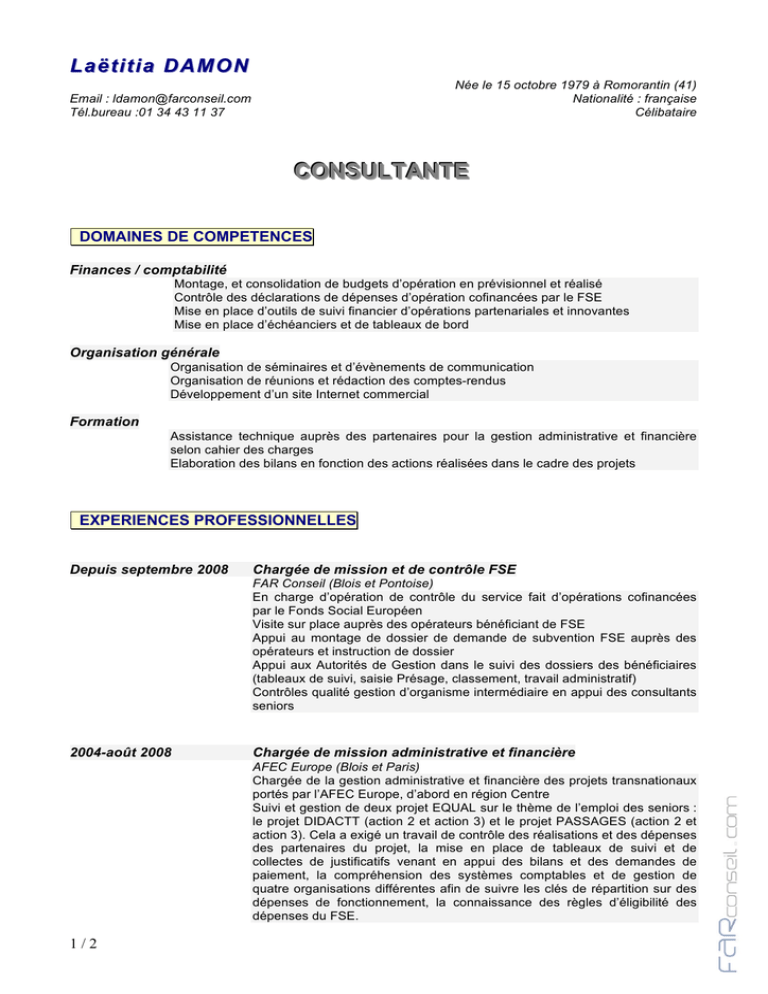 Laëtitia DAMON

Email : ldamon@farconseil.com
Tél.bureau :01 34 43 11 37

Née le 15 octobre 1979 à Romorantin (41)
Nationalité : française
Célibataire

CONSULTANTE

DOMAINES DE COMPETENCES

Finances / comptabilité
Montage, et consolidation de budgets d'opération en prévisionnel et réalisé
Contrôle des déclarations de dépenses d'opération cofinancées par le FSE
Mise en place d'outils de suivi financier d'opérations partenariales et innovantes
Mise en place d'échéanciers et de tableaux de bord

Organisation générale
Organisation de séminaires et d'évènements de communication
Organisation de réunions et rédaction des comptes-rendus
Développement d'un site Internet commercial

Formation
Assistance technique auprès des partenaires pour la gestion administrative et financière selon cahier des charges
Elaboration des bilans en fonction des actions réalisées dans le cadre des projets

EXPERIENCES PROFESSIONNELLES

Depuis septembre 2008
Chargée de mission et de contrôle FSE
FAR Conseil (Blois et Pontoise)
En charge d'opération de contrôle du service fait d'opérations cofinancées par le Fonds Social Européen
Visite sur place auprès des opérateurs bénéficiant de FSE
Appui au montage de dossier de demande de subvention FSE auprès des opérateurs et instruction de dossier
Appui aux Autorités de Gestion dans le suivi des dossiers des bénéficiaires (tableaux de suivi, saisie Présage, classement, travail administratif)
Contrôles qualité gestion d'organisme intermédiaire en appui des consultants seniors

2004-août 2008
Chargée de mission administrative et financière
AFEC Europe (Blois et Paris)
Chargée de la gestion administrative et financière des projets transnationaux portés par l'AFEC Europe, d'abord en région Centre
Suivi et gestion de deux projet EQUAL sur le thème de l'emploi des seniors : le projet DIDACTT (action 2 et action 3) et le projet PASSAGES (action 2 et action 3). Cela a exigé un travail de contrôle des réalisations et des dépenses des partenaires du projet, la mise en place de tableaux de suivi et de collectes de justificatifs venant en appui des bilans et des demandes de paiement, la compréhension des systèmes comptables et de gestion de quatre organisations différentes afin de suivre les clés de répartition sur des dépenses de fonctionnement, la connaissance des règles d'éligibilité des dépenses du FSE.

1 / 2

FARconseil.com